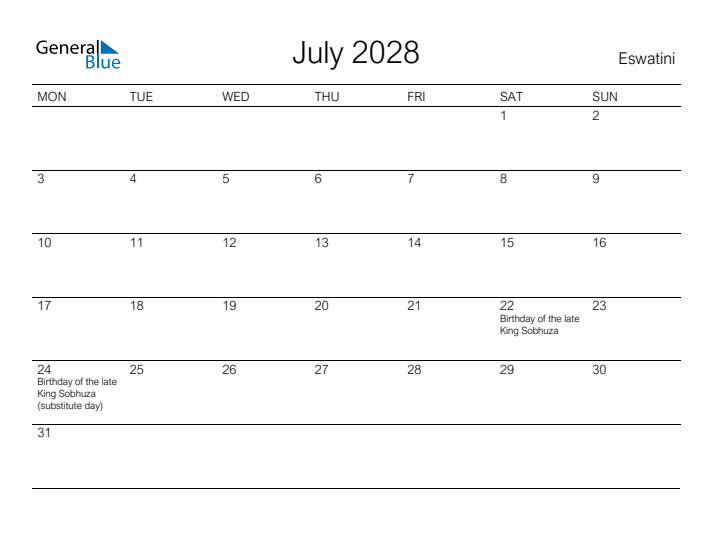 General Blue

July 2028

Eswatini

| MON | TUE | WED | THU | FRI | SAT | SUN |
|---|---|---|---|---|---|---|
| | | | | | 1 | 2 |
| 3 | 4 | 5 | 6 | 7 | 8 | 9 |
| 10 | 11 | 12 | 13 | 14 | 15 | 16 |
| 17 | 18 | 19 | 20 | 21 | 22 Birthday of the late King Sobhuza | 23 |
| 24 Birthday of the late King Sobhuza (substitute day) | 25 | 26 | 27 | 28 | 29 | 30 |
| 31 | | | | | | |